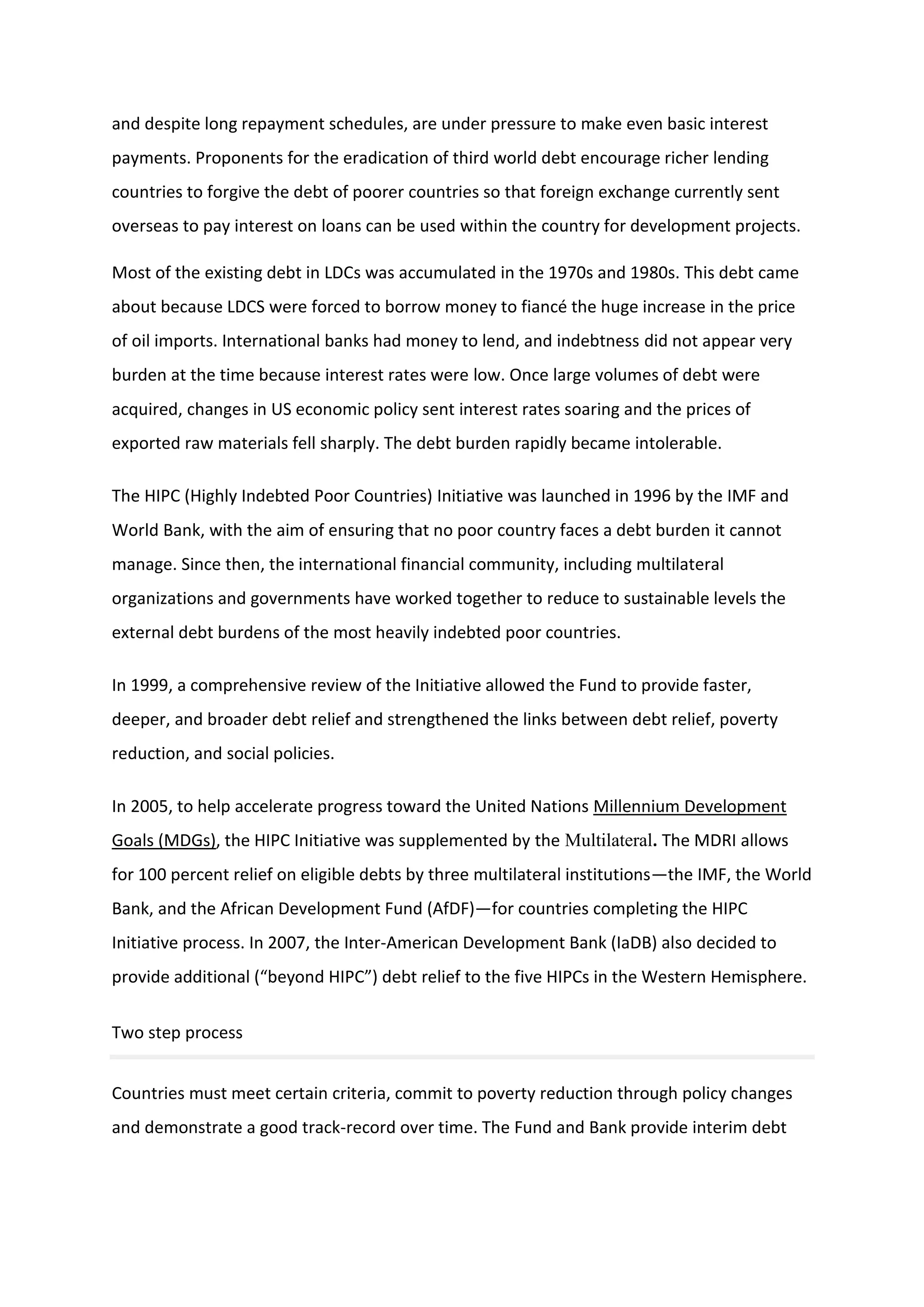 and despite long repayment schedules, are under pressure to make even basic interest payments. Proponents for the eradication of third world debt encourage richer lending countries to forgive the debt of poorer countries so that foreign exchange currently sent overseas to pay interest on loans can be used within the country for development projects.

Most of the existing debt in LDCs was accumulated in the 1970s and 1980s. This debt came about because LDCS were forced to borrow money to fiancé the huge increase in the price of oil imports. International banks had money to lend, and indebtness did not appear very burden at the time because interest rates were low. Once large volumes of debt were acquired, changes in US economic policy sent interest rates soaring and the prices of exported raw materials fell sharply. The debt burden rapidly became intolerable.

The HIPC (Highly Indebted Poor Countries) Initiative was launched in 1996 by the IMF and World Bank, with the aim of ensuring that no poor country faces a debt burden it cannot manage. Since then, the international financial community, including multilateral organizations and governments have worked together to reduce to sustainable levels the external debt burdens of the most heavily indebted poor countries.

In 1999, a comprehensive review of the Initiative allowed the Fund to provide faster, deeper, and broader debt relief and strengthened the links between debt relief, poverty reduction, and social policies.

In 2005, to help accelerate progress toward the United Nations Millennium Development Goals (MDGs), the HIPC Initiative was supplemented by the Multilateral. The MDRI allows for 100 percent relief on eligible debts by three multilateral institutions—the IMF, the World Bank, and the African Development Fund (AfDF)—for countries completing the HIPC Initiative process. In 2007, the Inter-American Development Bank (IaDB) also decided to provide additional (“beyond HIPC”) debt relief to the five HIPCs in the Western Hemisphere.

Two step process

Countries must meet certain criteria, commit to poverty reduction through policy changes and demonstrate a good track-record over time. The Fund and Bank provide interim debt